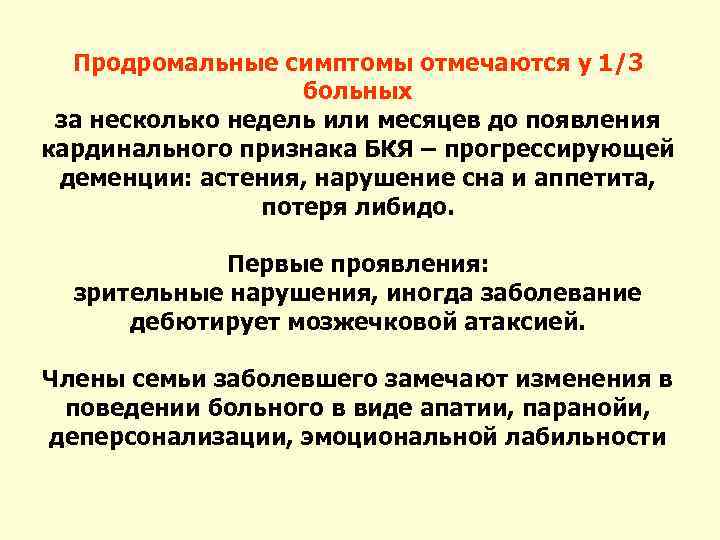 Продромальные симптомы отмечаются у 1/3 больных
за несколько недель или месяцев до появления кардинального признака БКЯ – прогрессирующей деменции: астения, нарушение сна и аппетита, потеря либидо.

Первые проявления:
зрительные нарушения, иногда заболевание дебютирует мозжечковой атаксией.

Члены семьи заболевшего замечают изменения в поведении больного в виде апатии, паранойи, деперсонализации, эмоциональной лабильности